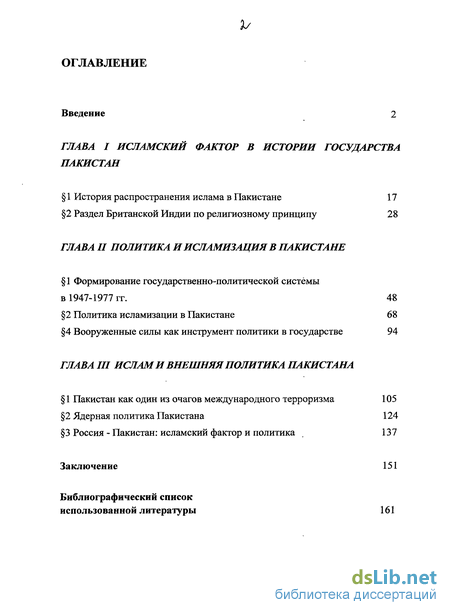 2

ОГЛАВЛЕНИЕ

Введение 2

ГЛАВА I ИСЛАМСКИЙ ФАКТОР В ИСТОРИИ ГОСУДАРСТВА ПАКИСТАН

§1 История распространения ислама в Пакистане 17
§2 Раздел Британской Индии по религиозному принципу 28

ГЛАВА II ПОЛИТИКА И ИСЛАМИЗАЦИЯ В ПАКИСТАНЕ

§1 Формирование государственно-политической системы в 1947-1977 гг. 48
§2 Политика исламизации в Пакистане 68
§4 Вооруженные силы как инструмент политики в государстве 94

ГЛАВА III ИСЛАМ И ВНЕШНЯЯ ПОЛИТИКА ПАКИСТАНА

§1 Пакистан как один из очагов международного терроризма 105
§2 Ядерная политика Пакистана 124
§3 Россия - Пакистан: исламский фактор и политика 137

Заключение 151

Библиографический список использованной литературы 161

dsLib.net
библиотека диссертаций